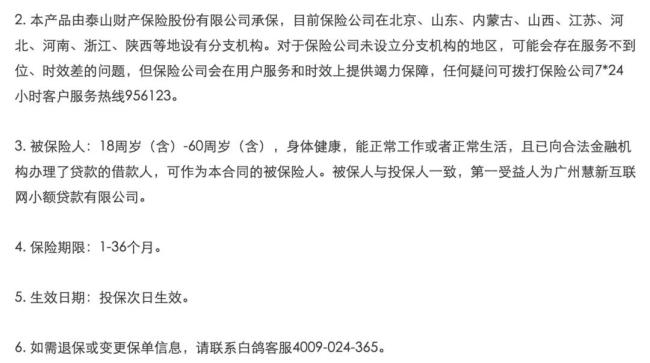 2. 本产品由泰山财产保险股份有限公司承保，目前保险公司在北京、山东、内蒙古、山西、江苏、河北、河南、浙江、陕西等地设有分支机构。对于保险公司未设立分支机构的地区，可能会存在服务不到位、时效差的问题，但保险公司会在用户服务和时效上提供竭力保障，任何疑问可拨打保险公司7*24小时客户服务热线956123。

3. 被保险人：18周岁（含）-60周岁（含），身体健康，能正常工作或者正常生活，且已向合法金融机构办理了贷款的借款人，可作为本合同的被保险人。被保人与投保人一致，第一受益人为广州慧新互联网小额贷款有限公司。

4. 保险期限：1-36个月。

5. 生效日期：投保次日生效。

6. 如需退保或变更保单信息，请联系白鸽客服4009-024-365。